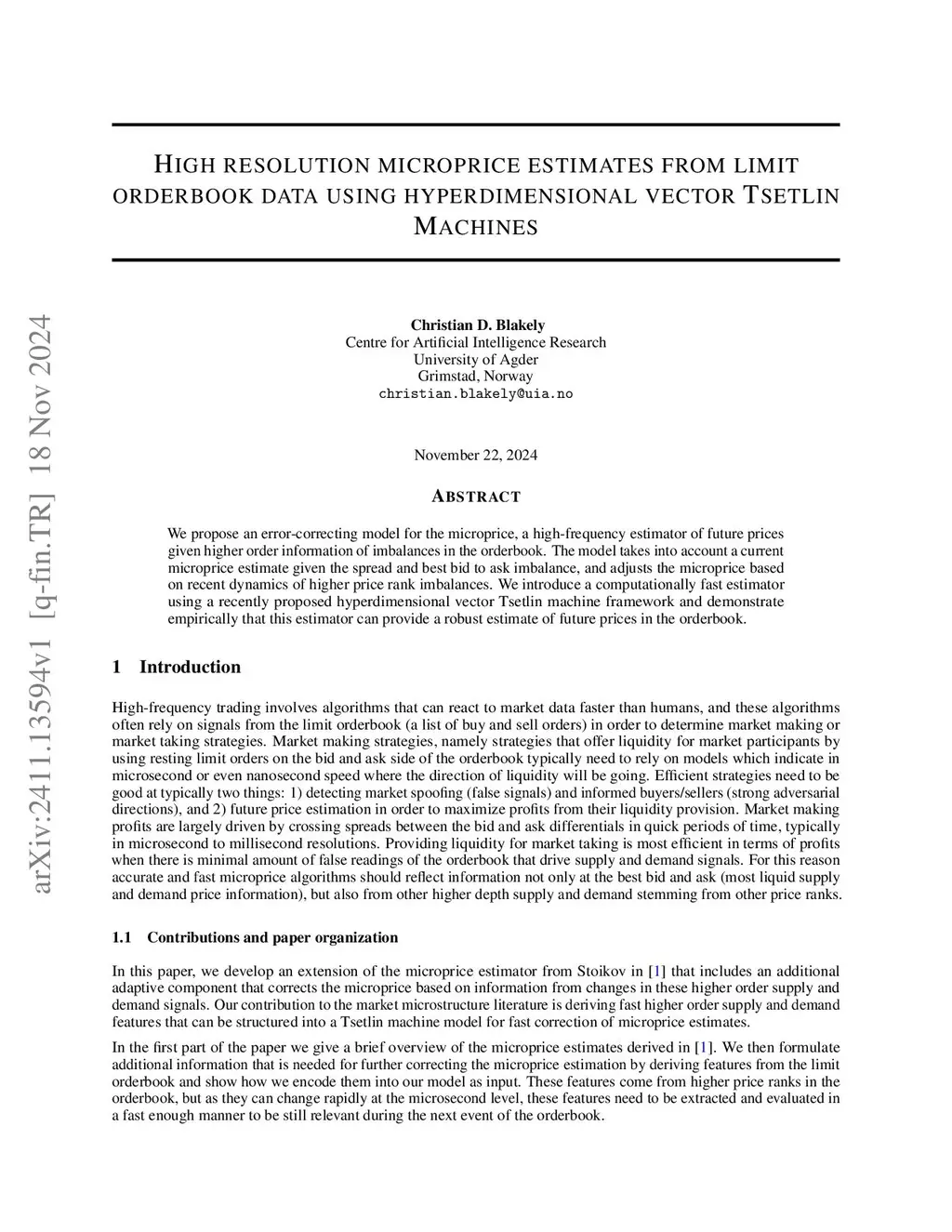 arXiv:2411.13594v1 [q-fin.TR] 18 Nov 2024

HIGH RESOLUTION MICROPRICE ESTIMATES FROM LIMIT ORDERBOOK DATA USING HYPERDIMENSIONAL VECTOR TSETLIN MACHINES

Christian D. Blakely
Centre for Artificial Intelligence Research
University of Agder
Grimstad, Norway
christian.blakely@uia.no

November 22, 2024

ABSTRACT

We propose an error-correcting model for the microprice, a high-frequency estimator of future prices given higher order information of imbalances in the orderbook. The model takes into account a current microprice estimate given the spread and best bid to ask imbalance, and adjusts the microprice based on recent dynamics of higher price rank imbalances. We introduce a computationally fast estimator using a recently proposed hyperdimensional vector Tsetlin machine framework and demonstrate empirically that this estimator can provide a robust estimate of future prices in the orderbook.

1 Introduction

High-frequency trading involves algorithms that can react to market data faster than humans, and these algorithms often rely on signals from the limit orderbook (a list of buy and sell orders) in order to determine market making or market taking strategies. Market making strategies, namely strategies that offer liquidity for market participants by using resting limit orders on the bid and ask side of the orderbook typically need to rely on models which indicate in microsecond or even nanosecond speed where the direction of liquidity will be going. Efficient strategies need to be good at typically two things: 1) detecting market spoofing (false signals) and informed buyers/sellers (strong adversarial directions), and 2) future price estimation in order to maximize profits from their liquidity provision. Market making profits are largely driven by crossing spreads between the bid and ask differentials in quick periods of time, typically in microsecond to millisecond resolutions. Providing liquidity for market taking is most efficient in terms of profits when there is minimal amount of false readings of the orderbook that drive supply and demand signals. For this reason accurate and fast microprice algorithms should reflect information not only at the best bid and ask (most liquid supply and demand price information), but also from other higher depth supply and demand stemming from other price ranks.

1.1 Contributions and paper organization

In this paper, we develop an extension of the microprice estimator from Stoikov in [1] that includes an additional adaptive component that corrects the microprice based on information from changes in these higher order supply and demand signals. Our contribution to the market microstructure literature is deriving fast higher order supply and demand features that can be structured into a Tsetlin machine model for fast correction of microprice estimates.

In the first part of the paper we give a brief overview of the microprice estimates derived in [1]. We then formulate additional information that is needed for further correcting the microprice estimation by deriving features from the limit orderbook and show how we encode them into our model as input. These features come from higher price ranks in the orderbook, but as they can change rapidly at the microsecond level, these features need to be extracted and evaluated in a fast enough manner to be still relevant during the next event of the orderbook.